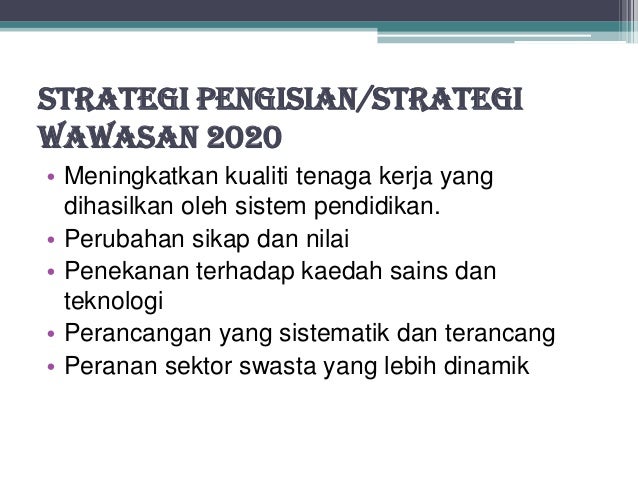 STRATEGI PENGISIAN/STRATEGI WAWASAN 2020

• Meningkatkan kualiti tenaga kerja yang dihasilkan oleh sistem pendidikan.
• Perubahan sikap dan nilai
• Penekanan terhadap kaedah sains dan teknologi
• Perancangan yang sistematik dan terancang
• Peranan sektor swasta yang lebih dinamik